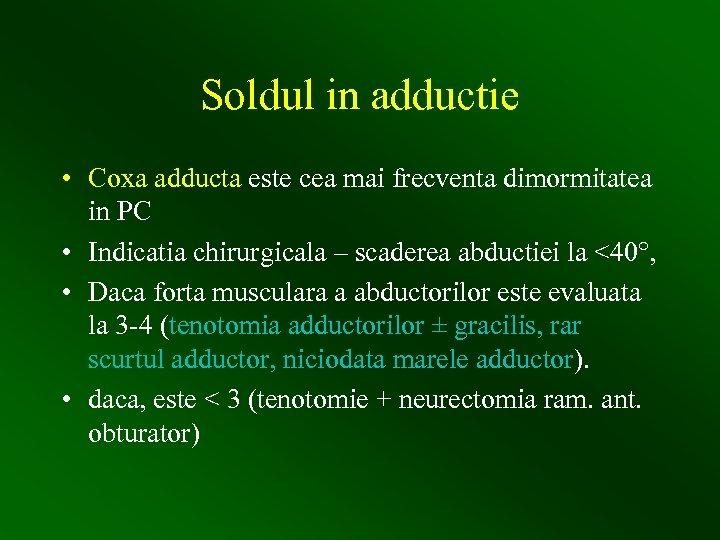 Soldul in adductie

• Coxa adducta este cea mai frecventa dimormitatea in PC
• Indicatia chirurgicala – scaderea abductiei la <40°,
• Daca forta musculara a abductorilor este evaluata la 3-4 (tenotomia adductorilor ± gracilis, rar scurtul adductor, niciodata marele adductor).
• daca, este < 3 (tenotomie + neurectomia ram. ant. obturator)